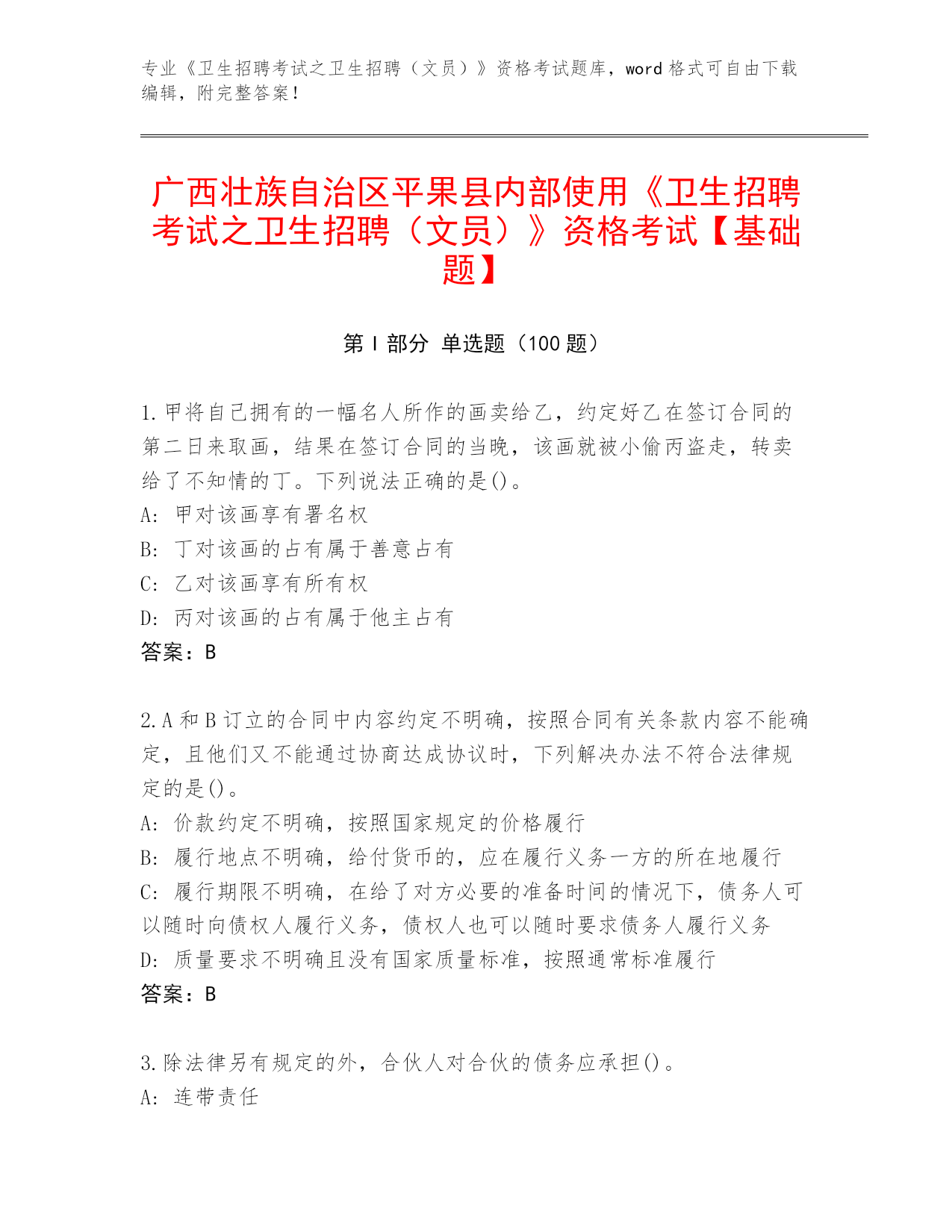 专业《卫生招聘考试之卫生招聘（文员）》资格考试题库，word 格式可自由下载编辑，附完整答案！

广西壮族自治区平果县内部使用《卫生招聘考试之卫生招聘（文员）》资格考试【基础题】

第 I 部分 单选题（100 题）

1.甲将自己拥有的一幅名人所作的画卖给乙，约定好乙在签订合同的第二日来取画，结果在签订合同的当晚，该画就被小偷丙盗走，转卖给了不知情的丁。下列说法正确的是()。
A: 甲对该画享有署名权
B: 丁对该画的占有属于善意占有
C: 乙对该画享有所有权
D: 丙对该画的占有属于他主占有
答案：B

2.A 和 B 订立的合同中内容约定不明确，按照合同有关条款内容不能确定，且他们又不能通过协商达成协议时，下列解决办法不符合法律规定的是()。
A: 价款约定不明确，按照国家规定的价格履行
B: 履行地点不明确，给付货币的，应在履行义务一方的所在地履行
C: 履行期限不明确，在给了对方必要的准备时间的情况下，债务人可以随时向债权人履行义务，债权人也可以随时要求债务人履行义务
D: 质量要求不明确且没有国家质量标准，按照通常标准履行
答案：B

3.除法律另有规定的外，合伙人对合伙的债务应承担()。
A: 连带责任